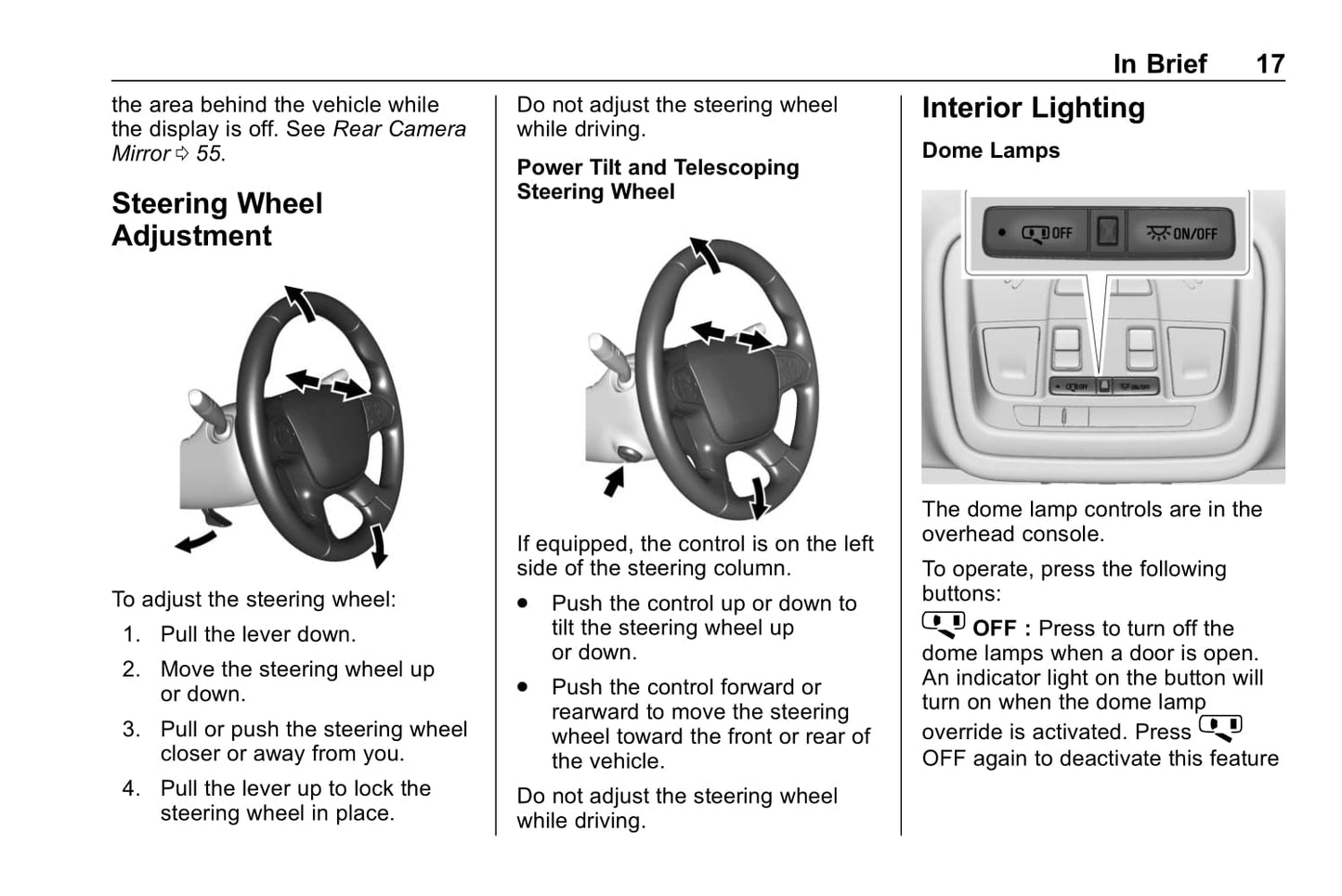 In Brief 17

the area behind the vehicle while the display is off. See Rear Camera Mirror ⇨ 55.

Steering Wheel Adjustment

To adjust the steering wheel:

1. Pull the lever down.

2. Move the steering wheel up or down.

3. Pull or push the steering wheel closer or away from you.

4. Pull the lever up to lock the steering wheel in place.

Do not adjust the steering wheel while driving.

Power Tilt and Telescoping Steering Wheel

If equipped, the control is on the left side of the steering column.

• Push the control up or down to tilt the steering wheel up or down.

• Push the control forward or rearward to move the steering wheel toward the front or rear of the vehicle.

Do not adjust the steering wheel while driving.

Interior Lighting

Dome Lamps

OFF

ON/OFF

The dome lamp controls are in the overhead console.

To operate, press the following buttons:

OFF : Press to turn off the dome lamps when a door is open. An indicator light on the button will turn on when the dome lamp override is activated. Press OFF again to deactivate this feature